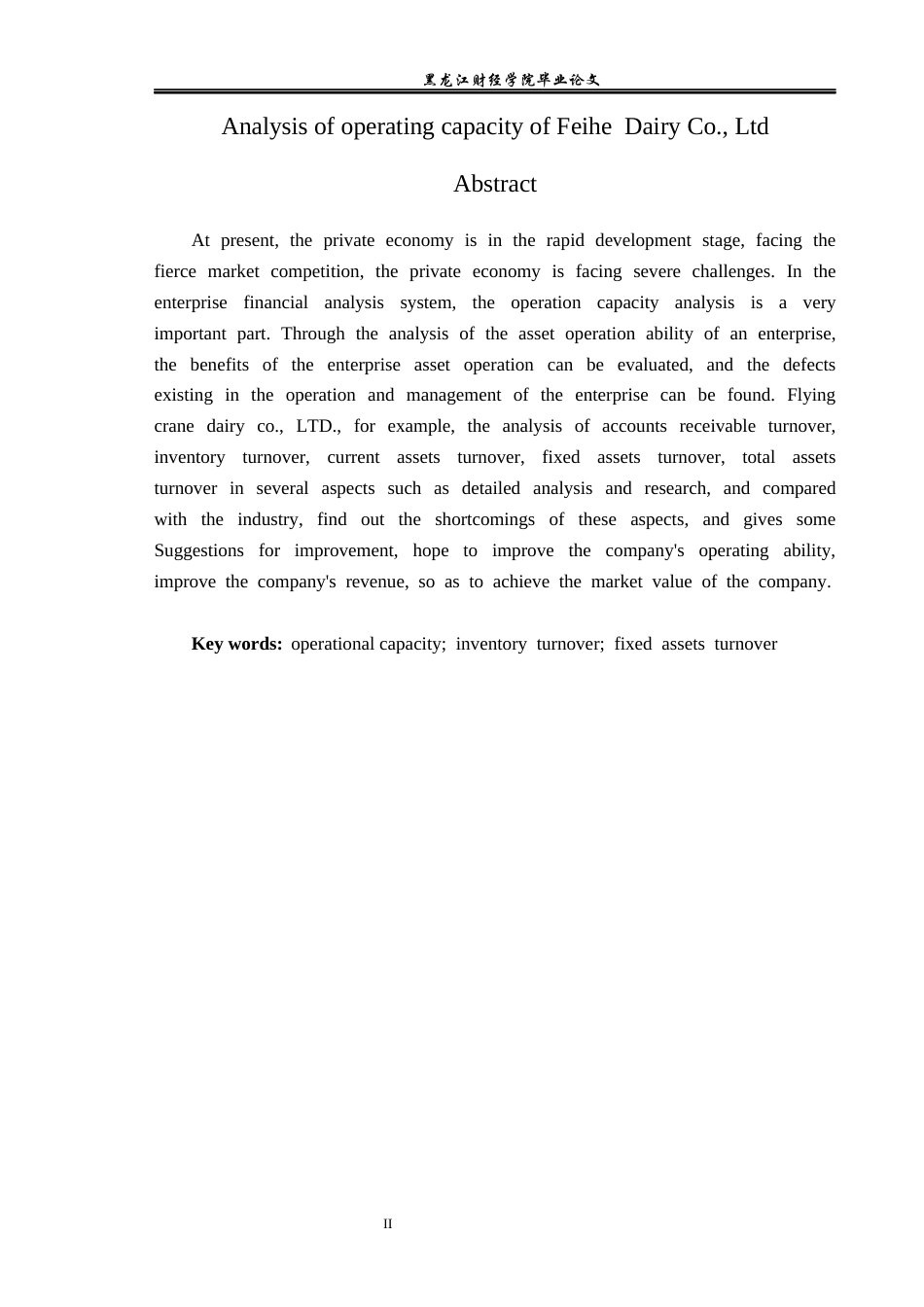 黑龙江财经学院毕业论文

Analysis of operating capacity of Feihe Dairy Co., Ltd

Abstract

At present, the private economy is in the rapid development stage, facing the fierce market competition, the private economy is facing severe challenges. In the enterprise financial analysis system, the operation capacity analysis is a very important part. Through the analysis of the asset operation ability of an enterprise, the benefits of the enterprise asset operation can be evaluated, and the defects existing in the operation and management of the enterprise can be found. Flying crane dairy co., LTD., for example, the analysis of accounts receivable turnover, inventory turnover, current assets turnover, fixed assets turnover, total assets turnover in several aspects such as detailed analysis and research, and compared with the industry, find out the shortcomings of these aspects, and gives some Suggestions for improvement, hope to improve the company's operating ability, improve the company's revenue, so as to achieve the market value of the company.

Key words: operational capacity; inventory turnover; fixed assets turnover

II